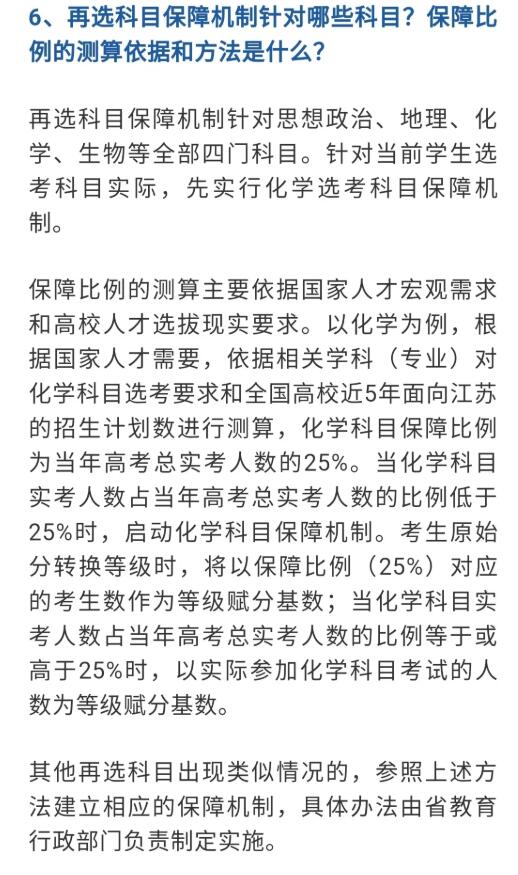 6、再选科目保障机制针对哪些科目？保障比例的测算依据和方法是什么？

再选科目保障机制针对思想政治、地理、化学、生物等全部四门科目。针对当前学生选考科目实际，先实行化学选考科目保障机制。

保障比例的测算主要依据国家人才宏观需求和高校人才选拔现实要求。以化学为例，根据国家人才需要，依据相关学科（专业）对化学科目选考要求和全国高校近5年面向江苏的招生计划数进行测算，化学科目保障比例为当年高考总实考人数的25%。当化学科目实考人数占当年高考总实考人数的比例低于25%时，启动化学科目保障机制。考生原始分转换等级时，将以保障比例（25%）对应的考生数作为等级赋分基数；当化学科目实考人数占当年高考总实考人数的比例等于或高于25%时，以实际参加化学科目考试的人数为等级赋分基数。

其他再选科目出现类似情况的，参照上述方法建立相应的保障机制，具体办法由省教育行政部门负责制定实施。